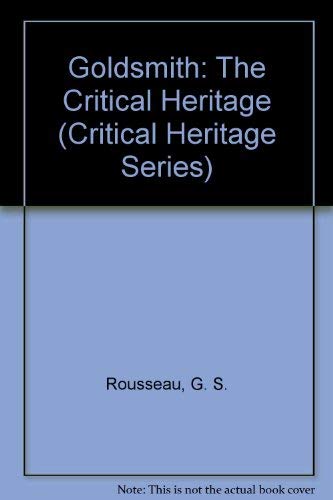 Goldsmith: The Critical Heritage (Critical Heritage Series)

Rousseau, G. S.

Note: This is not the actual book cover